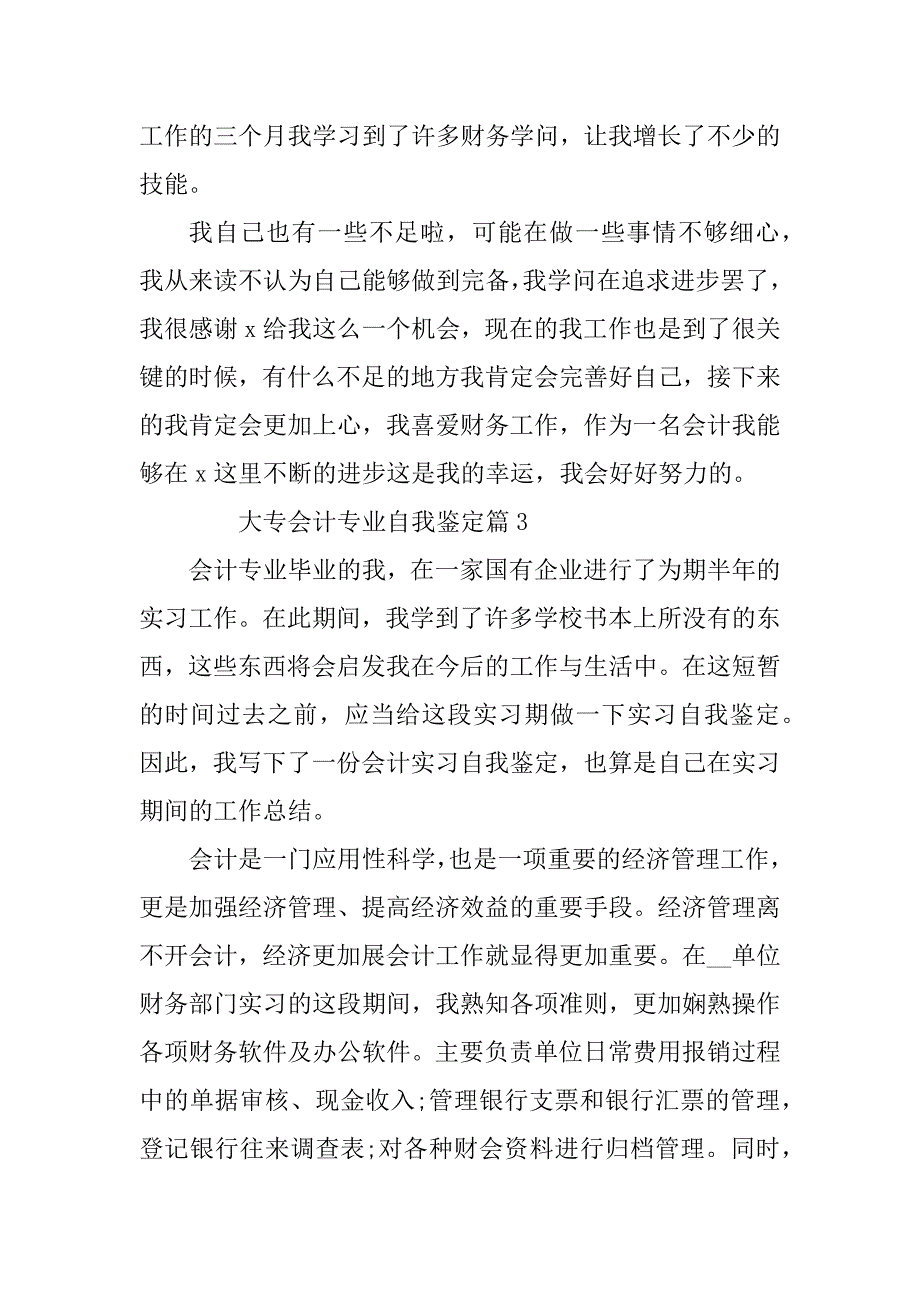 工作的三个月我学习到了许多财务学问，让我增长了不少的技能。

我自己也有一些不足啦，可能在做一些事情不够细心，我从来读不认为自己能够做到完备，我学问在追求进步罢了，我很感谢 x 给我这么一个机会，现在的我工作也是到了很关键的时候，有什么不足的地方我肯定会完善好自己，接下来的我肯定会更加上心，我喜爱财务工作，作为一名会计我能够在 x 这里不断的进步这是我的幸运，我会好好努力的。

大专会计专业自我鉴定篇 3

会计专业毕业的我，在一家国有企业进行了为期半年的实习工作。在此期间，我学到了许多学校书本上所没有的东西，这些东西将会启发我在今后的工作与生活中。在这短暂的时间过去之前，应当给这段实习期做一下实习自我鉴定。因此，我写下了一份会计实习自我鉴定，也算是自己在实习期间的工作总结。

会计是一门应用性科学，也是一项重要的经济管理工作，更是加强经济管理、提高经济效益的重要手段。经济管理离不开会计，经济更加展会计工作就显得更加重要。在__单位财务部门实习的这段期间，我熟知各项准则，更加娴熟操作各项财务软件及办公软件。主要负责单位日常费用报销过程中的单据审核、现金收入;管理银行支票和银行汇票的管理，登记银行往来调查表;对各种财会资料进行归档管理。同时，